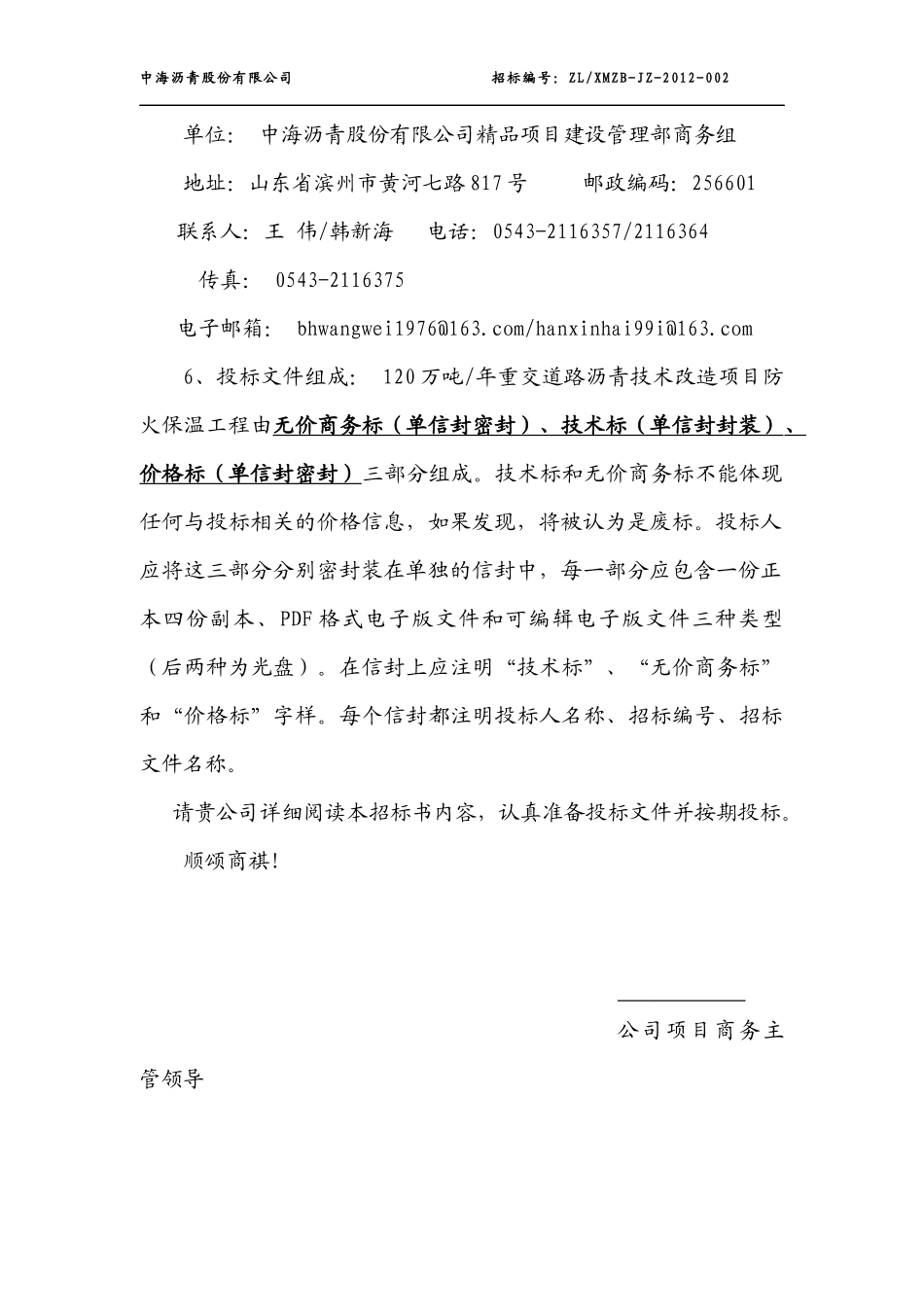 中海沥青股份有限公司　　　　招标编号：ZL/XMZB-JZ-2012-002

单位：　中海沥青股份有限公司精品项目建设管理部商务组

地址：山东省滨州市黄河七路817号　　　邮政编码：256601

联系人：王 伟/韩新海　　电话：0543-2116357/2116364

传真：　0543-2116375

电子邮箱：　bhwangwei1976@163.com/hanxinhai99i@163.com

6、投标文件组成：　120万吨/年重交道路沥青技术改造项目防火保温工程由无价商务标（单信封密封）、技术标（单信封封装）、价格标（单信封密封）三部分组成。技术标和无价商务标不能体现任何与投标相关的价格信息，如果发现，将被认为是废标。投标人应将这三部分分别密封装在单独的信封中，每一部分应包含一份正本四份副本、PDF格式电子版文件和可编辑电子版文件三种类型（后两种为光盘）。在信封上应注明“技术标”、“无价商务标”和“价格标”字样。每个信封都注明投标人名称、招标编号、招标文件名称。

请贵公司详细阅读本招标书内容，认真准备投标文件并按期投标。

顺颂商祺！

公司项目商务主管领导